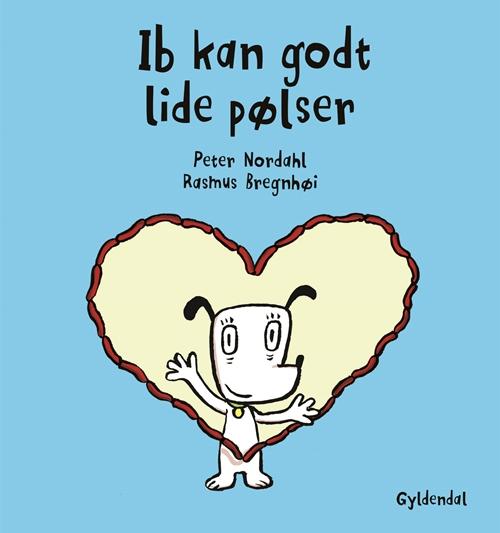 Ib kan godt lide pølser

Peter Nordahl
Rasmus Bregnhøi

Gyldendal